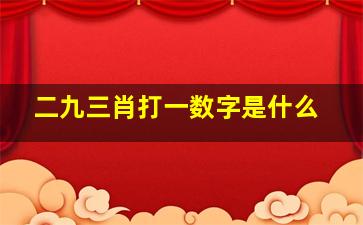 二九三肖打一数字是什么